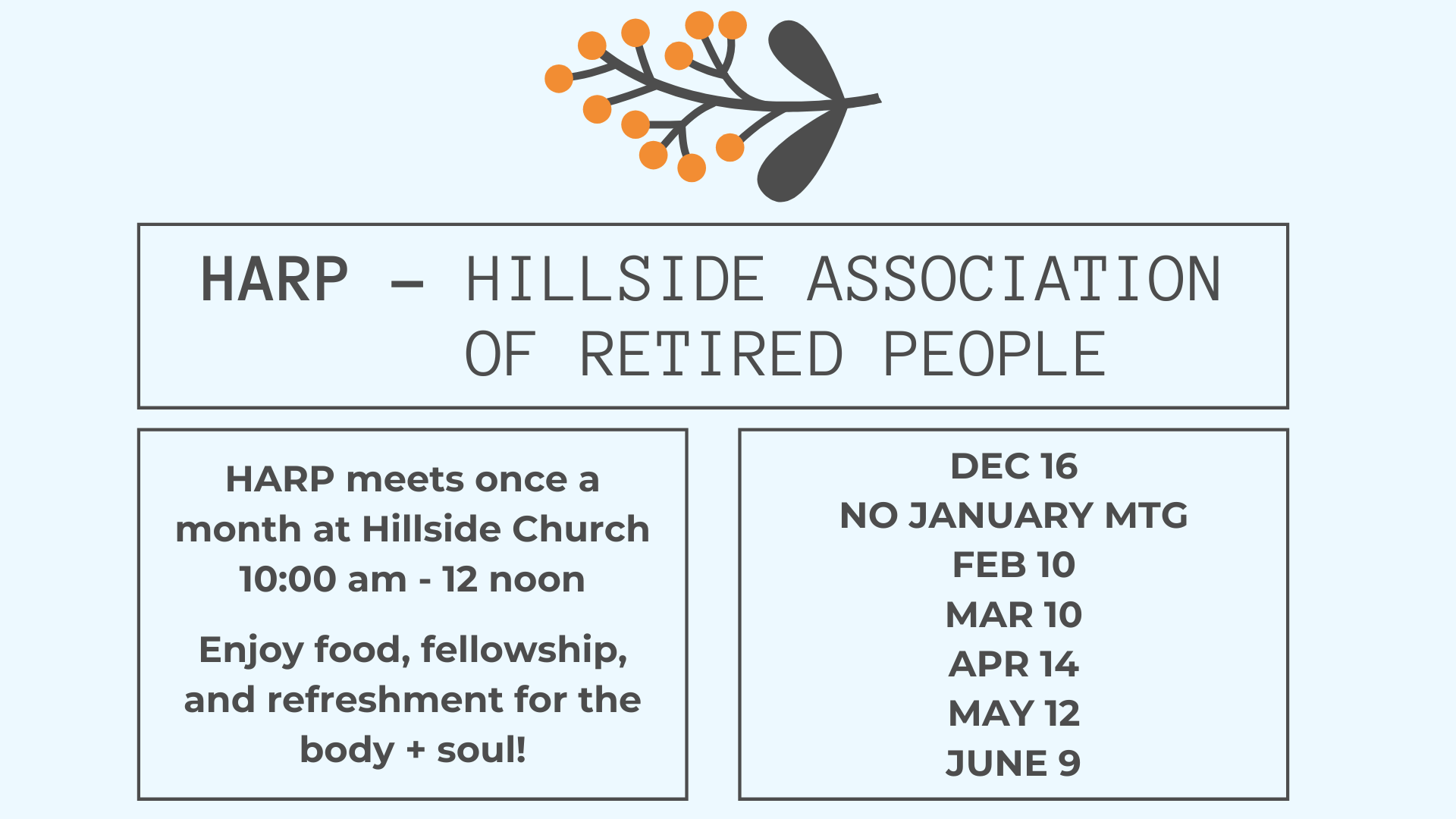 HARP – HILLSIDE ASSOCIATION OF RETIRED PEOPLE

HARP meets once a month at Hillside Church 10:00 am - 12 noon

Enjoy food, fellowship, and refreshment for the body + soul!

DEC 16
NO JANUARY MTG
FEB 10
MAR 10
APR 14
MAY 12
JUNE 9